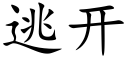 逃开